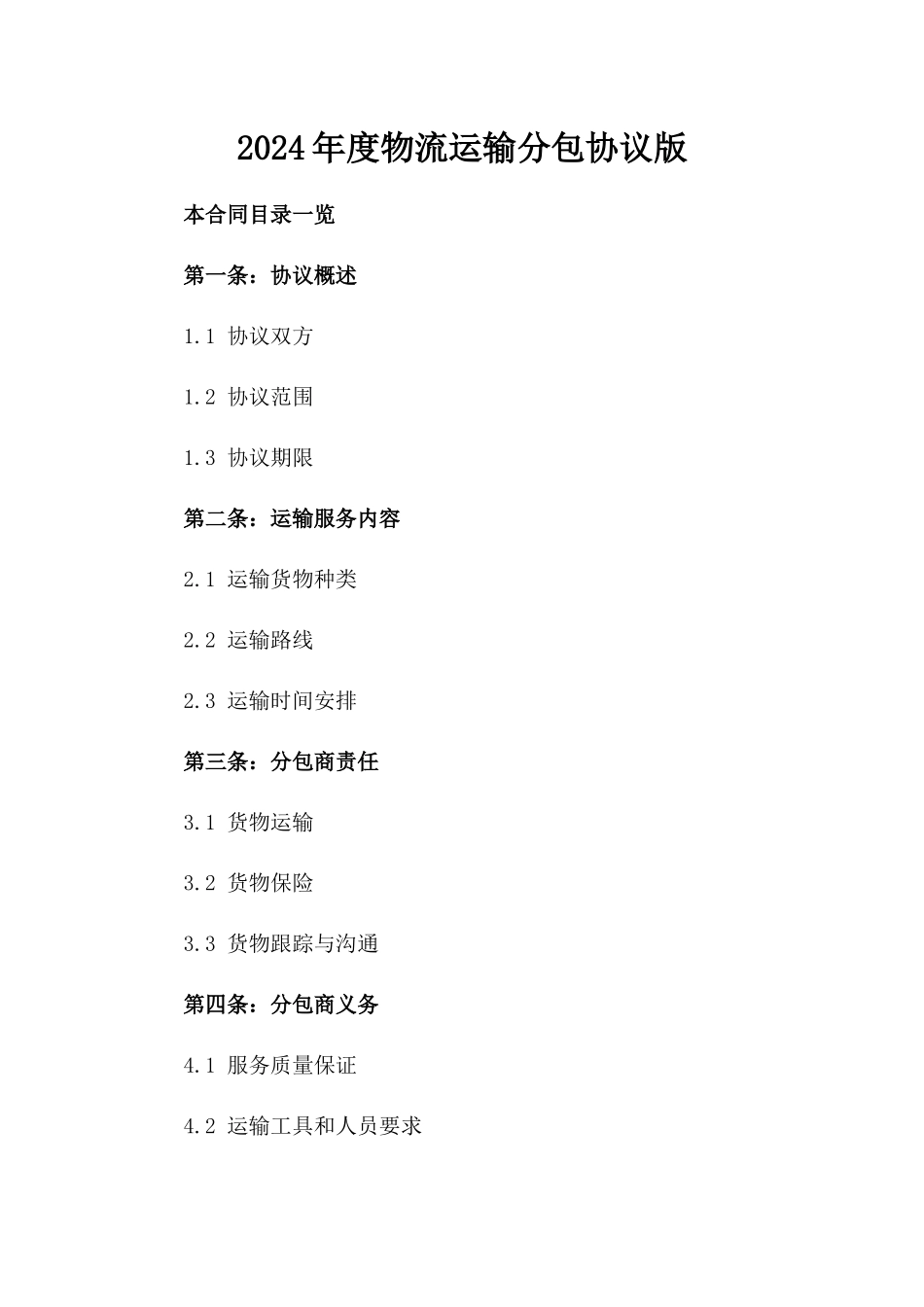 2024年度物流运输分包协议版

本合同目录一览

第一条：协议概述

1.1 协议双方

1.2 协议范围

1.3 协议期限

第二条：运输服务内容

2.1 运输货物种类

2.2 运输路线

2.3 运输时间安排

第三条：分包商责任

3.1 货物运输

3.2 货物保险

3.3 货物跟踪与沟通

第四条：分包商义务

4.1 服务质量保证

4.2 运输工具和人员要求